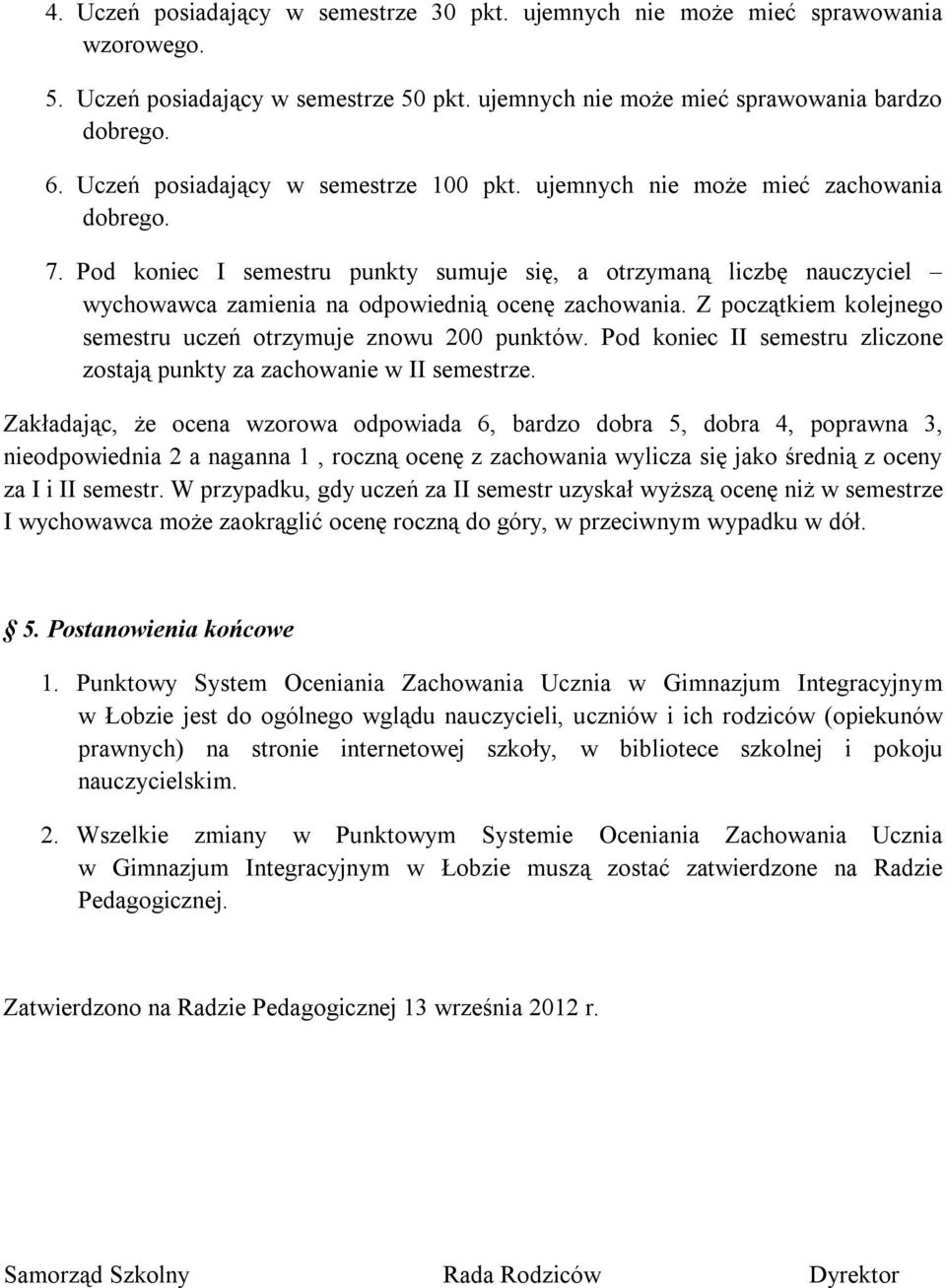 4. Uczeń posiadający w semestrze 30 pkt. ujemnych nie może mieć sprawowania wzorowego.

5. Uczeń posiadający w semestrze 50 pkt. ujemnych nie może mieć sprawowania bardzo dobrego.

6. Uczeń posiadający w semestrze 100 pkt. ujemnych nie może mieć zachowania dobrego.

7. Pod koniec I semestru punkty sumuje się, a otrzymaną liczbę nauczyciel – wychowawca zamienia na odpowiednią ocenę zachowania. Z początkiem kolejnego semestru uczeń otrzymuje znowu 200 punktów. Pod koniec II semestru zliczone zostają punkty za zachowanie w II semestrze.

Zakładając, że ocena wzorowa odpowiada 6, bardzo dobra 5, dobra 4, poprawna 3, nieodpowiednia 2 a naganna 1 , roczną ocenę z zachowania wylicza się jako średnią z oceny za I i II semestr. W przypadku, gdy uczeń za II semestr uzyskał wyższą ocenę niż w semestrze I wychowawca może zaokrąglić ocenę roczną do góry, w przeciwnym wypadku w dół.

§ 5. Postanowienia końcowe

1. Punktowy System Oceniania Zachowania Ucznia w Gimnazjum Integracyjnym w Łobzie jest do ogólnego wglądu nauczycieli, uczniów i ich rodziców (opiekunów prawnych) na stronie internetowej szkoły, w bibliotece szkolnej i pokoju nauczycielskim.

2. Wszelkie zmiany w Punktowym Systemie Oceniania Zachowania Ucznia w Gimnazjum Integracyjnym w Łobzie muszą zostać zatwierdzone na Radzie Pedagogicznej.

Zatwierdzono na Radzie Pedagogicznej 13 września 2012 r.

Samorząd Szkolny Rada Rodziców Dyrektor